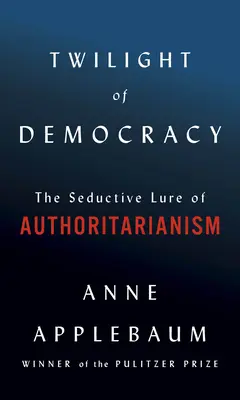 TWILIGHT
of
DEMOCRACY

The Seductive Lure of
AUTHORITARIANISM

ANNE
APPLEBAUM
WINNER of the PULITZER PRIZE